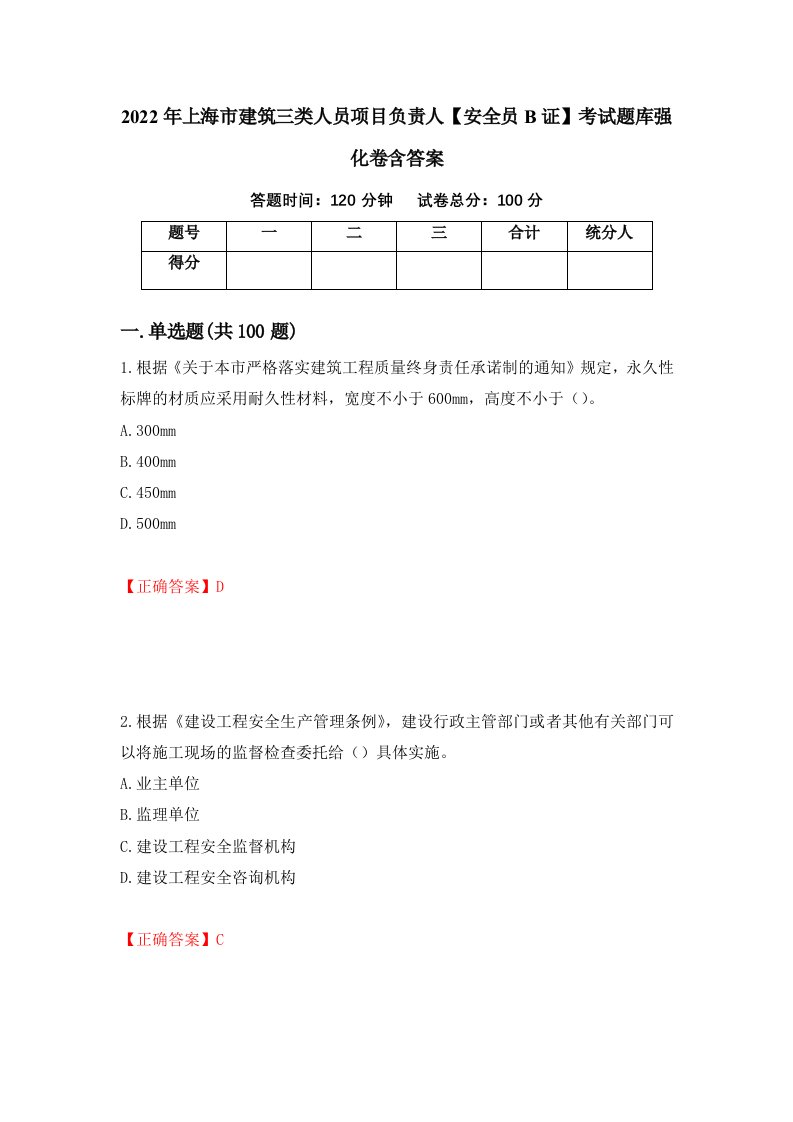 2022年上海市建筑三类人员项目负责人【安全员B证】考试题库强化卷含答案

答题时间：120分钟　试卷总分：100分

| 题号 | 一 | 二 | 三 | 合计 | 统分人 |
|---|---|---|---|---|---|
| 得分 | | | | | |

一.单选题(共100题)

1.根据《关于本市严格落实建筑工程质量终身责任承诺制的通知》规定，永久性标牌的材质应采用耐久性材料，宽度不小于600mm，高度不小于（）。

A.300mm

B.400mm

C.450mm

D.500mm

【正确答案】D

2.根据《建设工程安全生产管理条例》，建设行政主管部门或者其他有关部门可以将施工现场的监督检查委托给（）具体实施。

A.业主单位

B.监理单位

C.建设工程安全监督机构

D.建设工程安全咨询机构

【正确答案】C